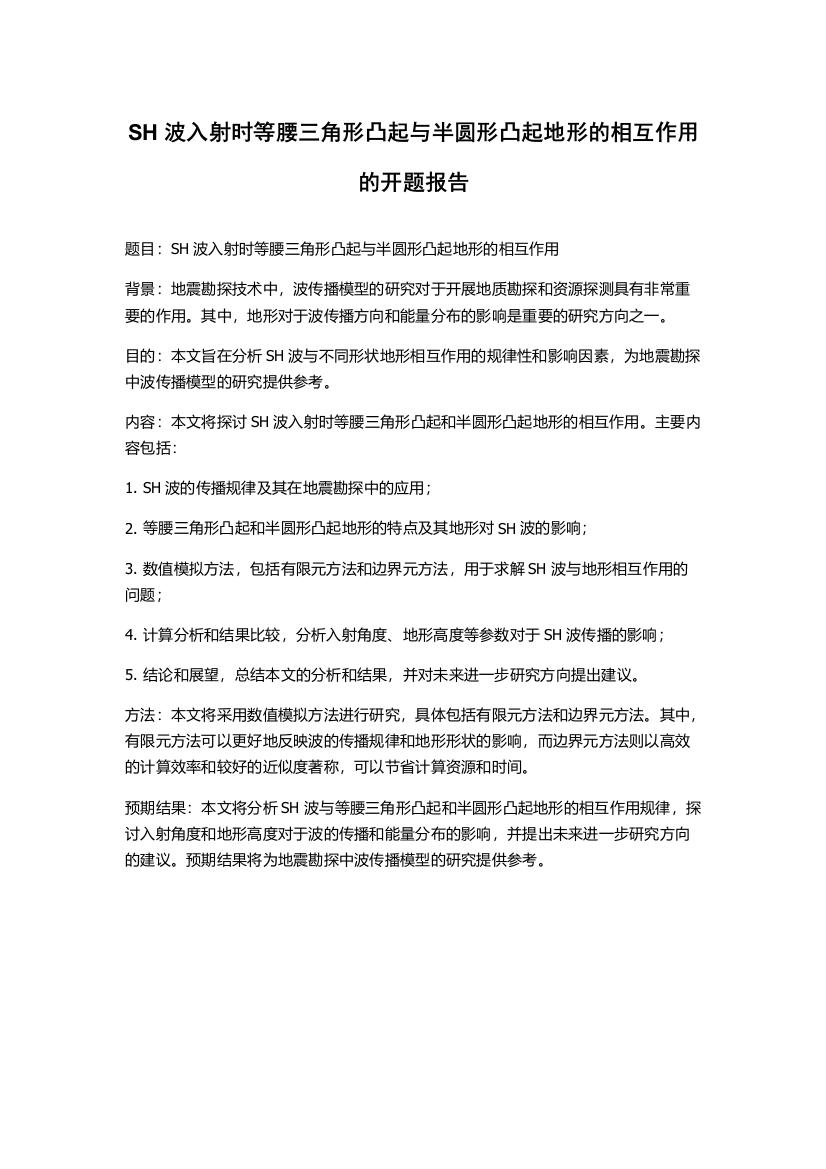 SH 波入射时等腰三角形凸起与半圆形凸起地形的相互作用的开题报告

题目：SH 波入射时等腰三角形凸起与半圆形凸起地形的相互作用

背景：地震勘探技术中，波传播模型的研究对于开展地质勘探和资源探测具有非常重要的作用。其中，地形对于波传播方向和能量分布的影响是重要的研究方向之一。

目的：本文旨在分析 SH 波与不同形状地形相互作用的规律性和影响因素，为地震勘探中波传播模型的研究提供参考。

内容：本文将探讨 SH 波入射时等腰三角形凸起和半圆形凸起地形的相互作用。主要内容包括：

1. SH 波的传播规律及其在地震勘探中的应用；

2. 等腰三角形凸起和半圆形凸起地形的特点及其地形对 SH 波的影响；

3. 数值模拟方法，包括有限元方法和边界元方法，用于求解 SH 波与地形相互作用的问题；

4. 计算分析和结果比较，分析入射角度、地形高度等参数对于 SH 波传播的影响；

5. 结论和展望，总结本文的分析和结果，并对未来进一步研究方向提出建议。

方法：本文将采用数值模拟方法进行研究，具体包括有限元方法和边界元方法。其中，有限元方法可以更好地反映波的传播规律和地形形状的影响，而边界元方法则以高效的计算效率和较好的近似度著称，可以节省计算资源和时间。

预期结果：本文将分析 SH 波与等腰三角形凸起和半圆形凸起地形的相互作用规律，探讨入射角度和地形高度对于波的传播和能量分布的影响，并提出未来进一步研究方向的建议。预期结果将为地震勘探中波传播模型的研究提供参考。